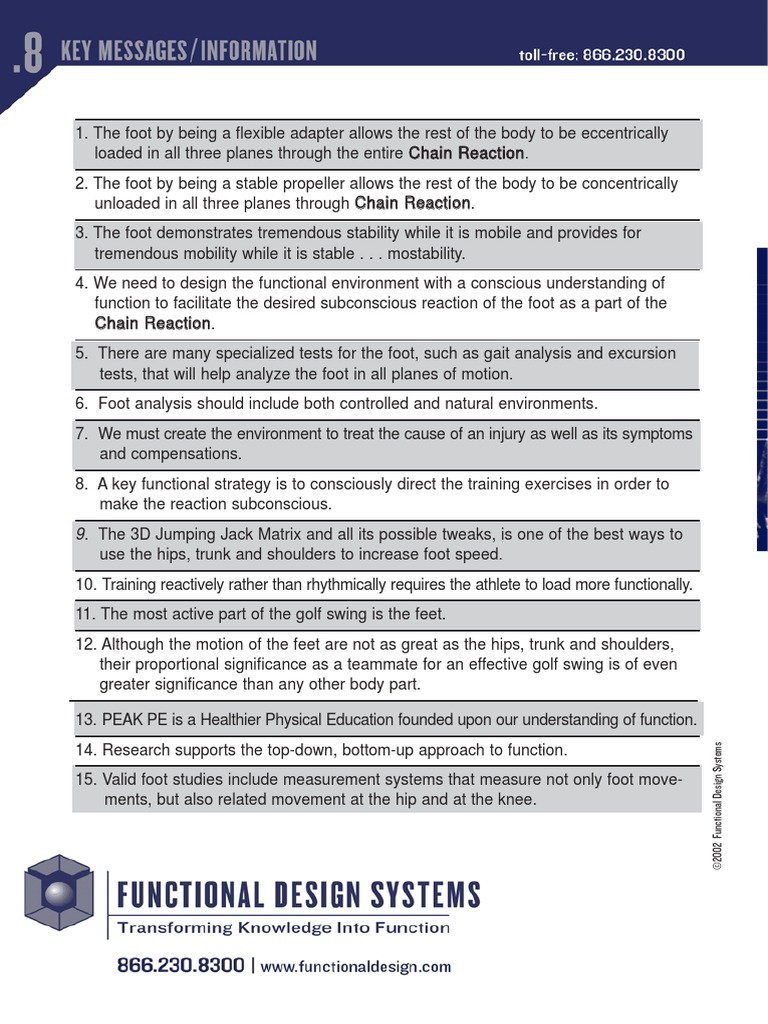 .8 KEY MESSAGES/INFORMATION

toll-free: 866.230.8300

1. The foot by being a flexible adapter allows the rest of the body to be eccentrically loaded in all three planes through the entire Chain Reaction.

2. The foot by being a stable propeller allows the rest of the body to be concentrically unloaded in all three planes through Chain Reaction.

3. The foot demonstrates tremendous stability while it is mobile and provides for tremendous mobility while it is stable . . . mostability.

4. We need to design the functional environment with a conscious understanding of function to facilitate the desired subconscious reaction of the foot as a part of the Chain Reaction.

5. There are many specialized tests for the foot, such as gait analysis and excursion tests, that will help analyze the foot in all planes of motion.

6. Foot analysis should include both controlled and natural environments.

7. We must create the environment to treat the cause of an injury as well as its symptoms and compensations.

8. A key functional strategy is to consciously direct the training exercises in order to make the reaction subconscious.

9. The 3D Jumping Jack Matrix and all its possible tweaks, is one of the best ways to use the hips, trunk and shoulders to increase foot speed.

10. Training reactively rather than rhythmically requires the athlete to load more functionally.

11. The most active part of the golf swing is the feet.

12. Although the motion of the feet are not as great as the hips, trunk and shoulders, their proportional significance as a teammate for an effective golf swing is of even greater significance than any other body part.

13. PEAK PE is a Healthier Physical Education founded upon our understanding of function.

14. Research supports the top-down, bottom-up approach to function.

15. Valid foot studies include measurement systems that measure not only foot movements, but also related movement at the hip and at the knee.

©2002 Functional Design Systems

FUNCTIONAL DESIGN SYSTEMS
Transforming Knowledge Into Function

866.230.8300 | www.functionaldesign.com